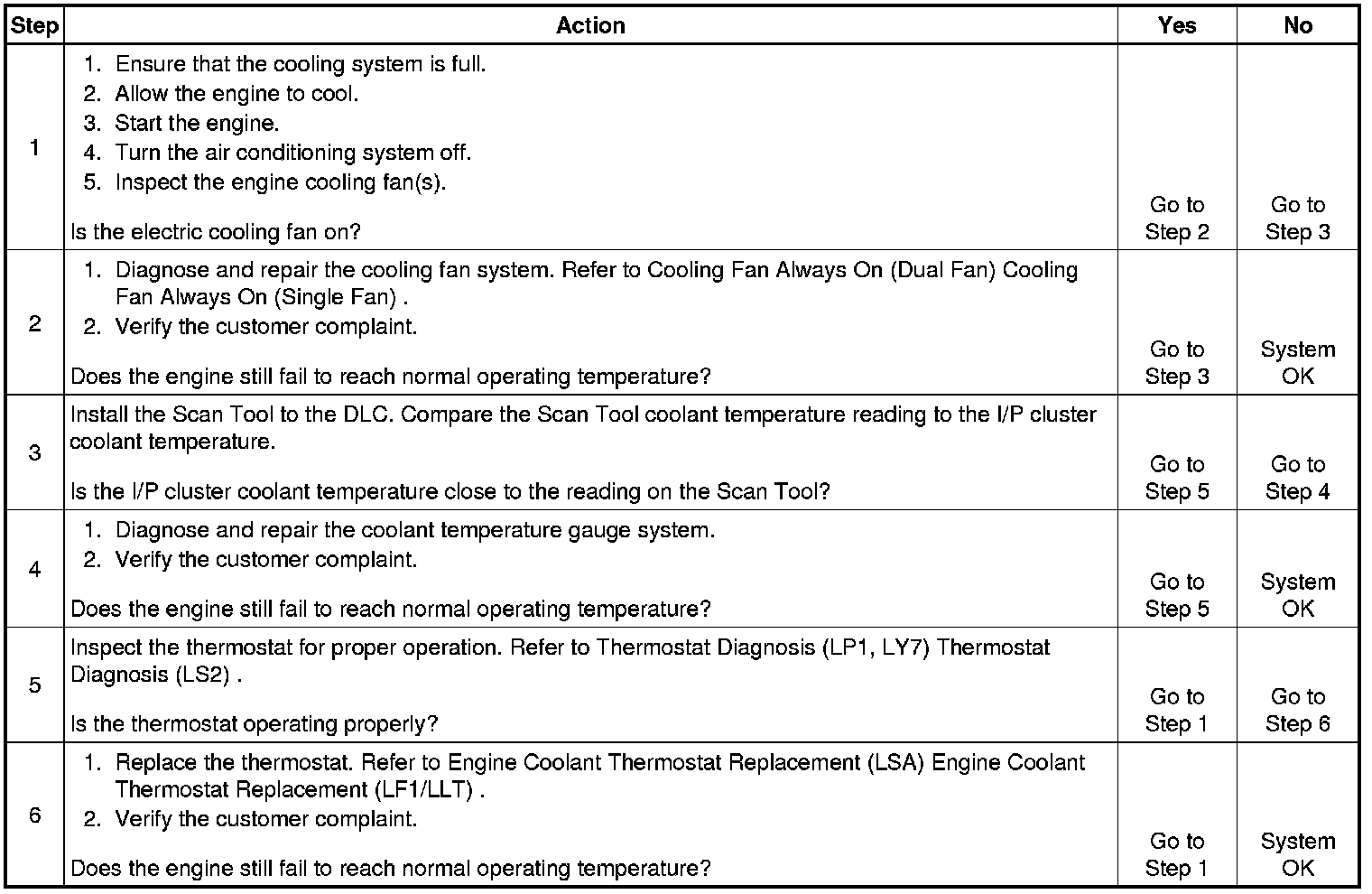 | Step | Action | Yes | No |
|---|---|---|---|
| 1 | 1. Ensure that the cooling system is full. 2. Allow the engine to cool. 3. Start the engine. 4. Turn the air conditioning system off. 5. Inspect the engine cooling fan(s). Is the electric cooling fan on? | Go to Step 2 | Go to Step 3 |
| 2 | 1. Diagnose and repair the cooling fan system. Refer to Cooling Fan Always On (Dual Fan) Cooling Fan Always On (Single Fan) . 2. Verify the customer complaint. Does the engine still fail to reach normal operating temperature? | Go to Step 3 | System OK |
| 3 | Install the Scan Tool to the DLC. Compare the Scan Tool coolant temperature reading to the I/P cluster coolant temperature. Is the I/P cluster coolant temperature close to the reading on the Scan Tool? | Go to Step 5 | Go to Step 4 |
| 4 | 1. Diagnose and repair the coolant temperature gauge system. 2. Verify the customer complaint. Does the engine still fail to reach normal operating temperature? | Go to Step 5 | System OK |
| 5 | Inspect the thermostat for proper operation. Refer to Thermostat Diagnosis (LP1, LY7) Thermostat Diagnosis (LS2) . Is the thermostat operating properly? | Go to Step 1 | Go to Step 6 |
| 6 | 1. Replace the thermostat. Refer to Engine Coolant Thermostat Replacement (LSA) Engine Coolant Thermostat Replacement (LF1/LLT) . 2. Verify the customer complaint. Does the engine still fail to reach normal operating temperature? | Go to Step 1 | System OK |